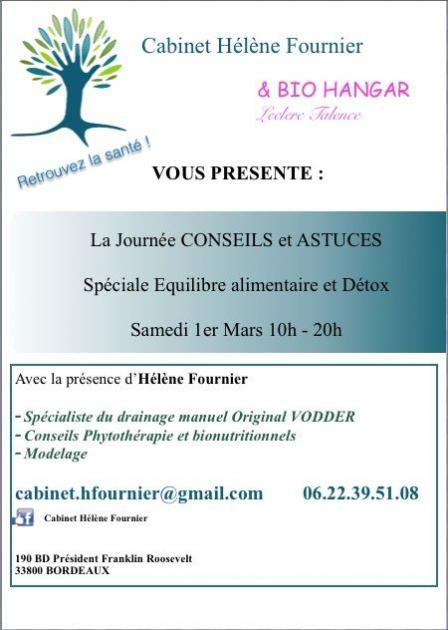 Cabinet Hélène Fournier

& BIO HANGAR

Leclerc Talence

Retrouvez la santé !

VOUS PRESENTE :

La Journée CONSEILS et ASTUCES

Spéciale Equilibre alimentaire et Détox

Samedi 1er Mars 10h - 20h

Avec la présence d'Hélène Fournier

- Spécialiste du drainage manuel Original VODDER
- Conseils Phytothérapie et bionutritionnels
- Modelage

cabinet.hfournier@gmail.com 06.22.39.51.08

Cabinet Hélène Fournier

190 BD Président Franklin Roosevelt
33800 BORDEAUX